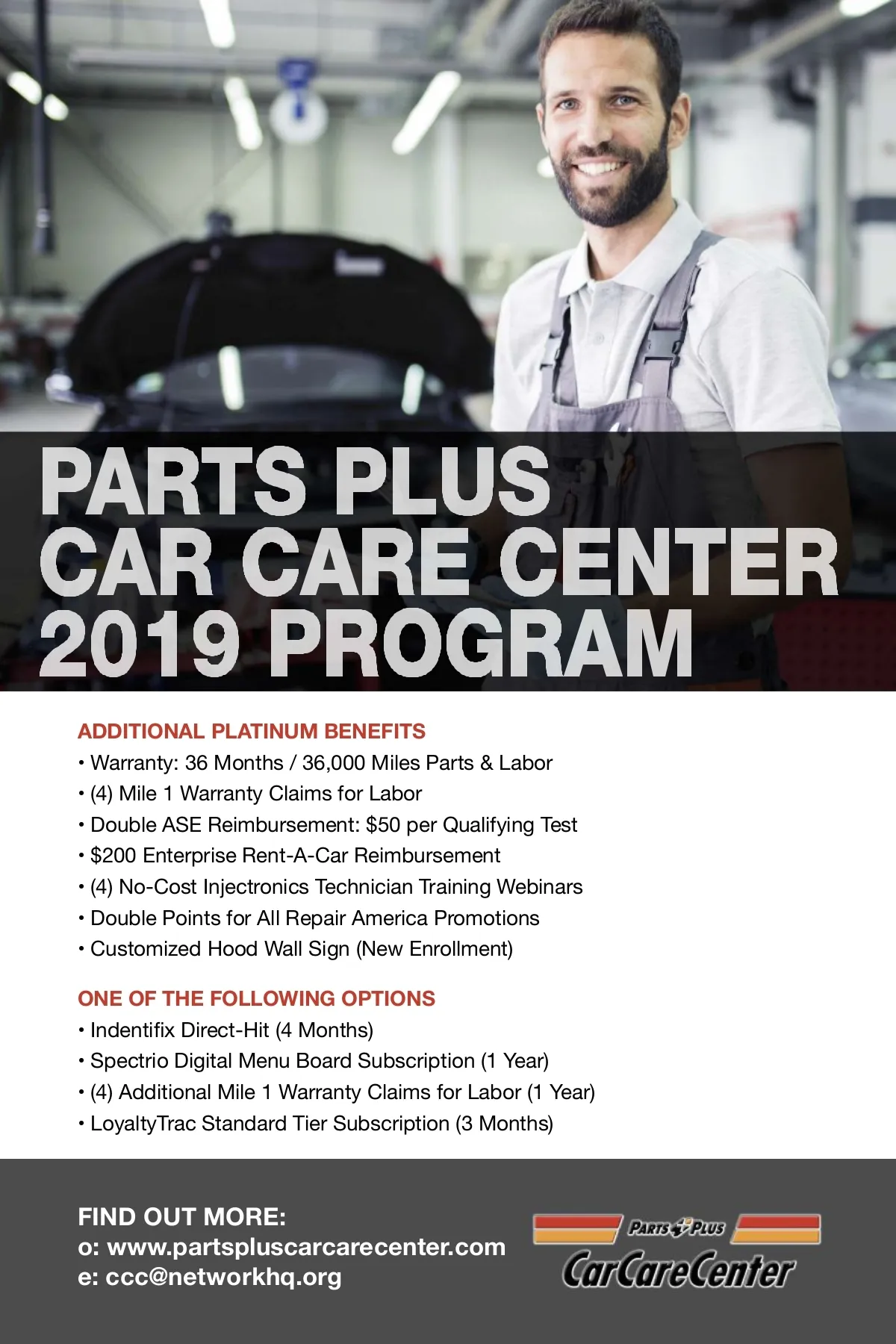 PARTS PLUS
CAR CARE CENTER
2019 PROGRAM

ADDITIONAL PLATINUM BENEFITS
• Warranty: 36 Months / 36,000 Miles Parts & Labor
• (4) Mile 1 Warranty Claims for Labor
• Double ASE Reimbursement: $50 per Qualifying Test
• $200 Enterprise Rent-A-Car Reimbursement
• (4) No-Cost Injectronics Technician Training Webinars
• Double Points for All Repair America Promotions
• Customized Hood Wall Sign (New Enrollment)

ONE OF THE FOLLOWING OPTIONS
• Indentifix Direct-Hit (4 Months)
• Spectrio Digital Menu Board Subscription (1 Year)
• (4) Additional Mile 1 Warranty Claims for Labor (1 Year)
• LoyaltyTrac Standard Tier Subscription (3 Months)

FIND OUT MORE:
o: www.partspluscarcarecenter.com
e: ccc@networkhq.org

PARTS PLUS
CarCareCenter